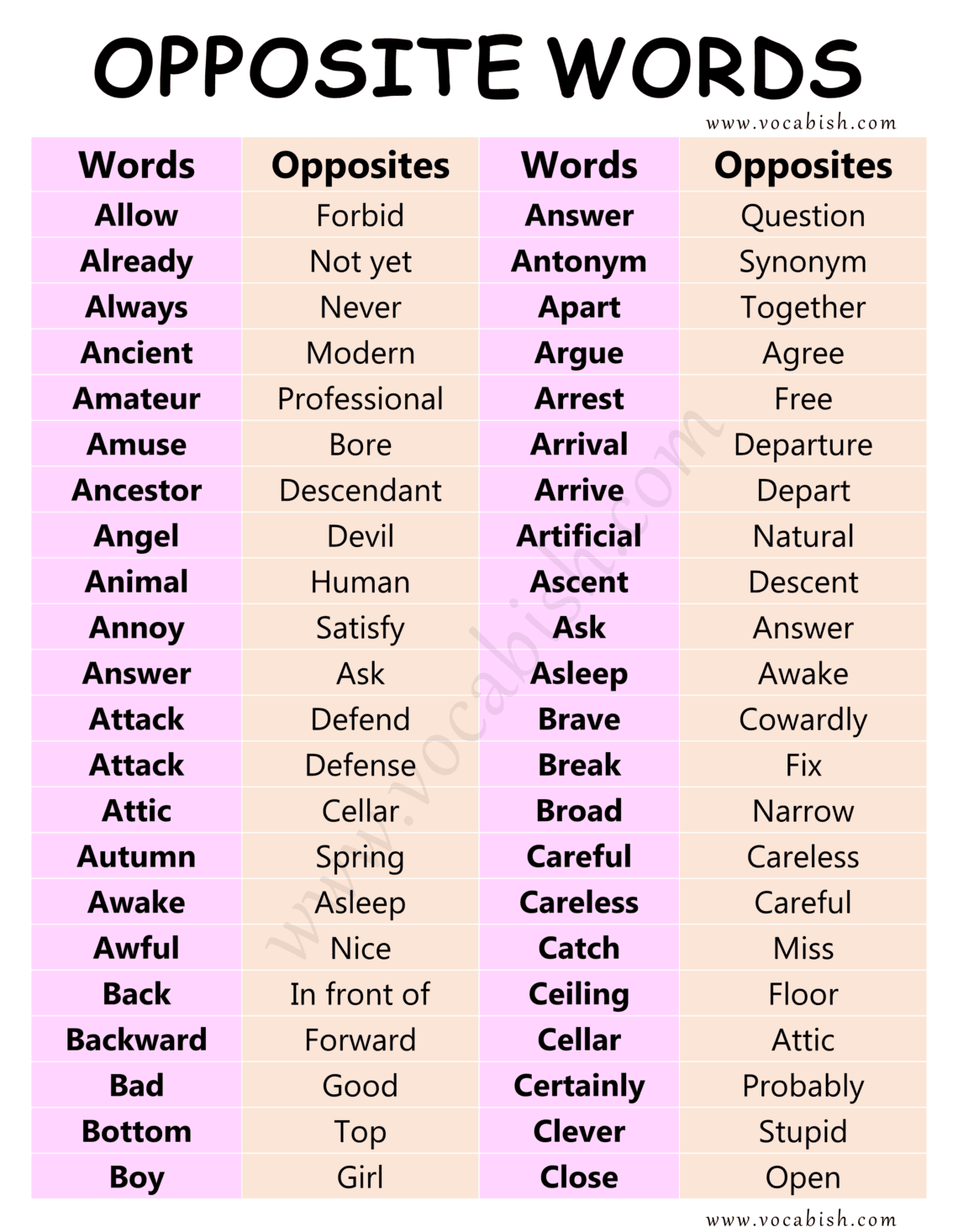 OPPOSITE WORDS

www.vocabish.com

| Words | Opposites | Words | Opposites |
|---|---|---|---|
| Allow | Forbid | Answer | Question |
| Already | Not yet | Antonym | Synonym |
| Always | Never | Apart | Together |
| Ancient | Modern | Argue | Agree |
| Amateur | Professional | Arrest | Free |
| Amuse | Bore | Arrival | Departure |
| Ancestor | Descendant | Arrive | Depart |
| Angel | Devil | Artificial | Natural |
| Animal | Human | Ascent | Descent |
| Annoy | Satisfy | Ask | Answer |
| Answer | Ask | Asleep | Awake |
| Attack | Defend | Brave | Cowardly |
| Attack | Defense | Break | Fix |
| Attic | Cellar | Broad | Narrow |
| Autumn | Spring | Careful | Careless |
| Awake | Asleep | Careless | Careful |
| Awful | Nice | Catch | Miss |
| Back | In front of | Ceiling | Floor |
| Backward | Forward | Cellar | Attic |
| Bad | Good | Certainly | Probably |
| Bottom | Top | Clever | Stupid |
| Boy | Girl | Close | Open |

www.vocabish.com

www.vocabish.com